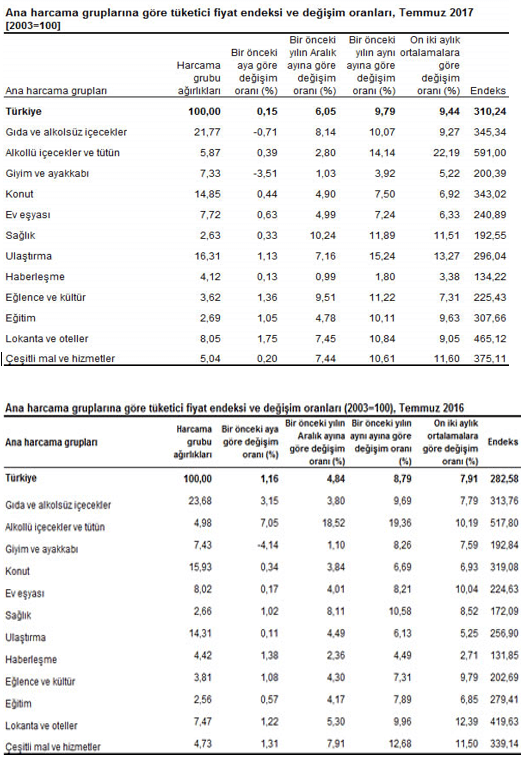 Ana harcama gruplarına göre tüketici fiyat endeksi ve değişim oranları, Temmuz 2017
[2003=100]

| Ana harcama grupları | Harcama grubu ağırlıkları | Bir önceki aya göre değişim oranı (%) | Bir önceki yılın Aralık ayına göre değişim oranı (%) | Bir önceki yılın aynı ayına göre değişim oranı (%) | On iki aylık ortalamalara göre değişim oranı (%) | Endeks |
|---|---|---|---|---|---|---|
| Türkiye | 100,00 | 0,15 | 6,05 | 9,79 | 9,44 | 310,24 |
| Gıda ve alkolsüz içecekler | 21,77 | -0,71 | 8,14 | 10,07 | 9,27 | 345,34 |
| Alkollü içecekler ve tütün | 5,87 | 0,39 | 2,80 | 14,14 | 22,19 | 591,00 |
| Giyim ve ayakkabı | 7,33 | -3,51 | 1,03 | 3,92 | 5,22 | 200,39 |
| Konut | 14,85 | 0,44 | 4,90 | 7,50 | 6,92 | 343,02 |
| Ev eşyası | 7,72 | 0,63 | 4,99 | 7,24 | 6,33 | 240,89 |
| Sağlık | 2,63 | 0,33 | 10,24 | 11,89 | 11,51 | 192,55 |
| Ulaştırma | 16,31 | 1,13 | 7,16 | 15,24 | 13,27 | 296,04 |
| Haberleşme | 4,12 | 0,13 | 0,99 | 1,80 | 3,38 | 134,22 |
| Eğlence ve kültür | 3,62 | 1,36 | 9,51 | 11,22 | 7,31 | 225,43 |
| Eğitim | 2,69 | 1,05 | 4,78 | 10,11 | 9,63 | 307,66 |
| Lokanta ve oteller | 8,05 | 1,75 | 7,45 | 10,84 | 9,05 | 465,12 |
| Çeşitli mal ve hizmetler | 5,04 | 0,20 | 7,44 | 10,61 | 11,60 | 375,11 |

Ana harcama gruplarına göre tüketici fiyat endeksi ve değişim oranları (2003=100), Temmuz 2016

| Ana harcama grupları | Harcama grubu ağırlıkları | Bir önceki aya göre değişim oranı (%) | Bir önceki yılın Aralık ayına göre değişim oranı (%) | Bir önceki yılın aynı ayına göre değişim oranı (%) | On iki aylık ortalamalara göre değişim oranı (%) | Endeks |
|---|---|---|---|---|---|---|
| Türkiye | 100,00 | 1,16 | 4,84 | 8,79 | 7,91 | 282,58 |
| Gıda ve alkolsüz içecekler | 23,68 | 3,15 | 3,80 | 9,69 | 7,79 | 313,76 |
| Alkollü içecekler ve tütün | 4,98 | 7,05 | 18,52 | 19,36 | 10,19 | 517,80 |
| Giyim ve ayakkabı | 7,43 | -4,14 | 1,10 | 8,26 | 7,59 | 192,84 |
| Konut | 15,93 | 0,34 | 3,84 | 6,69 | 6,93 | 319,08 |
| Ev eşyası | 8,02 | 0,17 | 4,01 | 8,21 | 10,04 | 224,63 |
| Sağlık | 2,66 | 1,02 | 8,11 | 10,58 | 8,52 | 172,09 |
| Ulaştırma | 14,31 | 0,11 | 4,49 | 6,13 | 5,25 | 256,90 |
| Haberleşme | 4,42 | 1,38 | 2,36 | 4,49 | 2,71 | 131,85 |
| Eğlence ve kültür | 3,81 | 1,08 | 4,30 | 7,31 | 9,79 | 202,69 |
| Eğitim | 2,56 | 0,57 | 4,17 | 7,89 | 6,85 | 279,41 |
| Lokanta ve oteller | 7,47 | 1,22 | 5,30 | 9,96 | 12,39 | 419,63 |
| Çeşitli mal ve hizmetler | 4,73 | 1,31 | 7,91 | 12,68 | 11,50 | 339,14 |